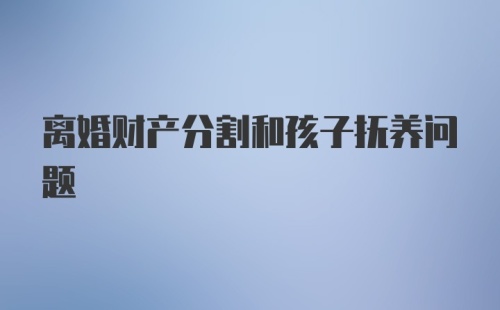 离婚财产分割和孩子抚养问题